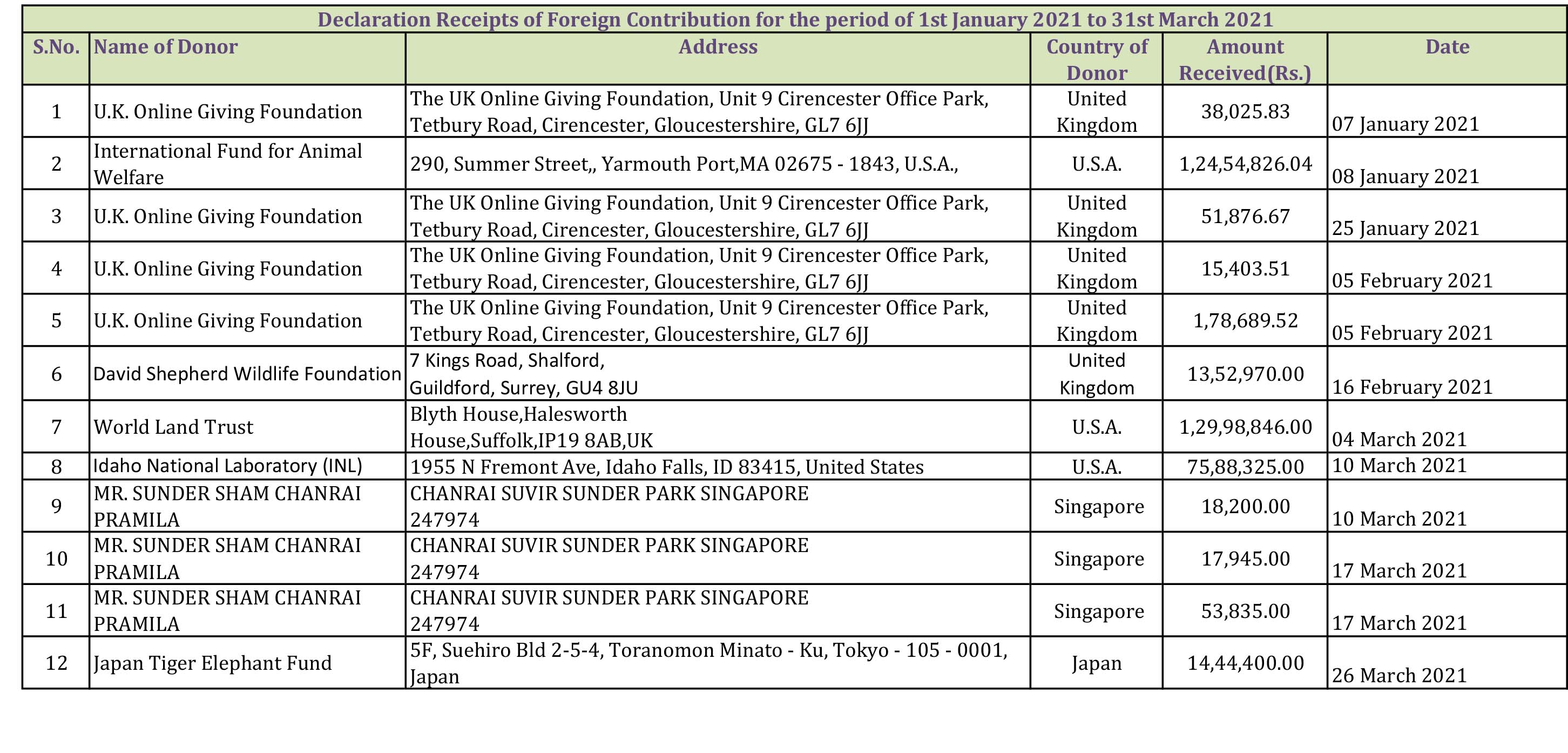 Declaration Receipts of Foreign Contribution for the period of 1st January 2021 to 31st March 2021

| S.No. | Name of Donor | Address | Country of Donor | Amount Received(Rs.) | Date |
|---|---|---|---|---|---|
| 1 | U.K. Online Giving Foundation | The UK Online Giving Foundation, Unit 9 Cirencester Office Park, Tetbury Road, Cirencester, Gloucestershire, GL7 6JJ | United Kingdom | 38,025.83 | 07 January 2021 |
| 2 | International Fund for Animal Welfare | 290, Summer Street,, Yarmouth Port,MA 02675 - 1843, U.S.A., | U.S.A. | 1,24,54,826.04 | 08 January 2021 |
| 3 | U.K. Online Giving Foundation | The UK Online Giving Foundation, Unit 9 Cirencester Office Park, Tetbury Road, Cirencester, Gloucestershire, GL7 6JJ | United Kingdom | 51,876.67 | 25 January 2021 |
| 4 | U.K. Online Giving Foundation | The UK Online Giving Foundation, Unit 9 Cirencester Office Park, Tetbury Road, Cirencester, Gloucestershire, GL7 6JJ | United Kingdom | 15,403.51 | 05 February 2021 |
| 5 | U.K. Online Giving Foundation | The UK Online Giving Foundation, Unit 9 Cirencester Office Park, Tetbury Road, Cirencester, Gloucestershire, GL7 6JJ | United Kingdom | 1,78,689.52 | 05 February 2021 |
| 6 | David Shepherd Wildlife Foundation | 7 Kings Road, Shalford, Guildford, Surrey, GU4 8JU | United Kingdom | 13,52,970.00 | 16 February 2021 |
| 7 | World Land Trust | Blyth House,Halesworth House,Suffolk,IP19 8AB,UK | U.S.A. | 1,29,98,846.00 | 04 March 2021 |
| 8 | Idaho National Laboratory (INL) | 1955 N Fremont Ave, Idaho Falls, ID 83415, United States | U.S.A. | 75,88,325.00 | 10 March 2021 |
| 9 | MR. SUNDER SHAM CHANRAI PRAMILA | CHANRAI SUVIR SUNDER PARK SINGAPORE 247974 | Singapore | 18,200.00 | 10 March 2021 |
| 10 | MR. SUNDER SHAM CHANRAI PRAMILA | CHANRAI SUVIR SUNDER PARK SINGAPORE 247974 | Singapore | 17,945.00 | 17 March 2021 |
| 11 | MR. SUNDER SHAM CHANRAI PRAMILA | CHANRAI SUVIR SUNDER PARK SINGAPORE 247974 | Singapore | 53,835.00 | 17 March 2021 |
| 12 | Japan Tiger Elephant Fund | 5F, Suehiro Bld 2-5-4, Toranomon Minato - Ku, Tokyo - 105 - 0001, Japan | Japan | 14,44,400.00 | 26 March 2021 |